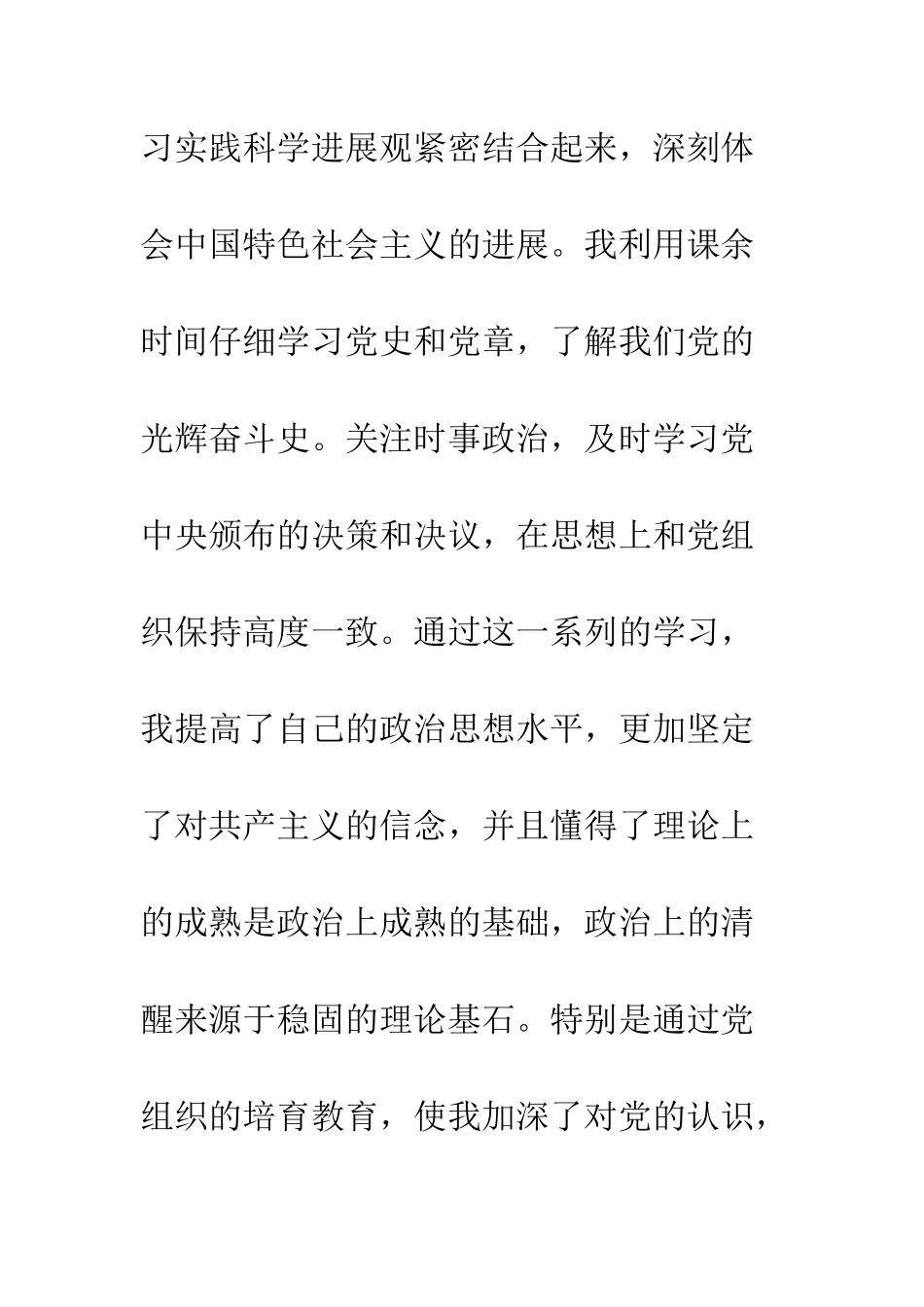 习实践科学进展观紧密结合起来，深刻体会中国特色社会主义的进展。我利用课余时间仔细学习党史和党章，了解我们党的光辉奋斗史。关注时事政治，及时学习党中央颁布的决策和决议，在思想上和党组织保持高度一致。通过这一系列的学习，我提高了自己的政治思想水平，更加坚定了对共产主义的信念，并且懂得了理论上的成熟是政治上成熟的基础，政治上的清醒来源于稳固的理论基石。特别是通过党组织的培育教育，使我加深了对党的认识，